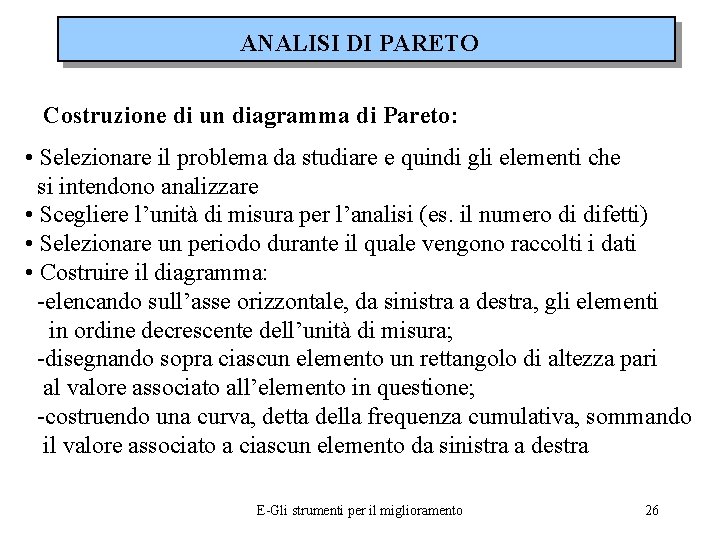 ANALISI DI PARETO

Costruzione di un diagramma di Pareto:

• Selezionare il problema da studiare e quindi gli elementi che si intendono analizzare
• Scegliere l'unità di misura per l'analisi (es. il numero di difetti)
• Selezionare un periodo durante il quale vengono raccolti i dati
• Costruire il diagramma:
-elencando sull'asse orizzontale, da sinistra a destra, gli elementi in ordine decrescente dell'unità di misura;
-disegnando sopra ciascun elemento un rettangolo di altezza pari al valore associato all'elemento in questione;
-costruendo una curva, detta della frequenza cumulativa, sommando il valore associato a ciascun elemento da sinistra a destra

E-Gli strumenti per il miglioramento 26